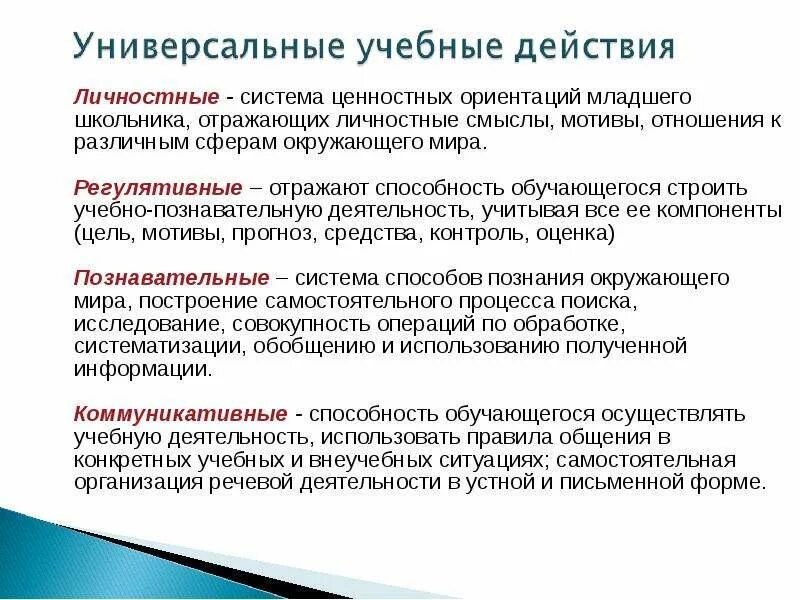 Универсальные учебные действия

Личностные - система ценностных ориентаций младшего школьника, отражающих личностные смыслы, мотивы, отношения к различным сферам окружающего мира.

Регулятивные – отражают способность обучающегося строить учебно-познавательную деятельность, учитывая все ее компоненты (цель, мотивы, прогноз, средства, контроль, оценка)

Познавательные – система способов познания окружающего мира, построение самостоятельного процесса поиска, исследование, совокупность операций по обработке, систематизации, обобщению и использованию полученной информации.

Коммуникативные - способность обучающегося осуществлять учебную деятельность, использовать правила общения в конкретных учебных и внеучебных ситуациях; самостоятельная организация речевой деятельности в устной и письменной форме.